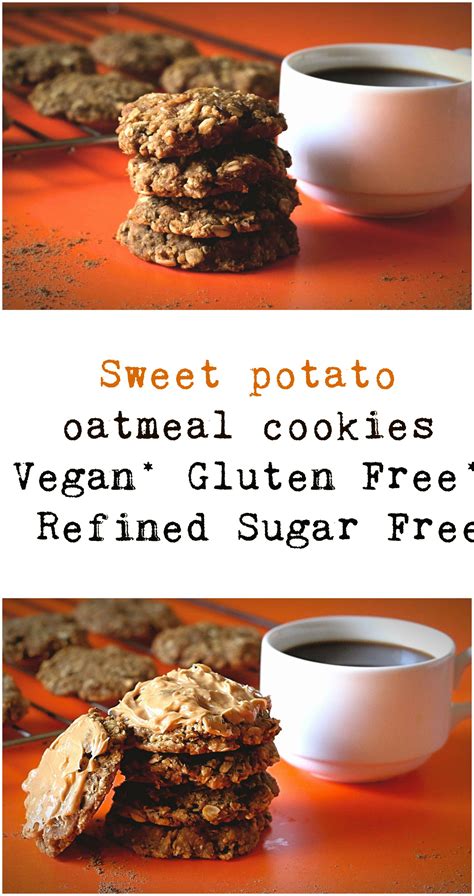 Sweet potato
oatmeal cookies
Vegan* Gluten Free*
Refined Sugar Free